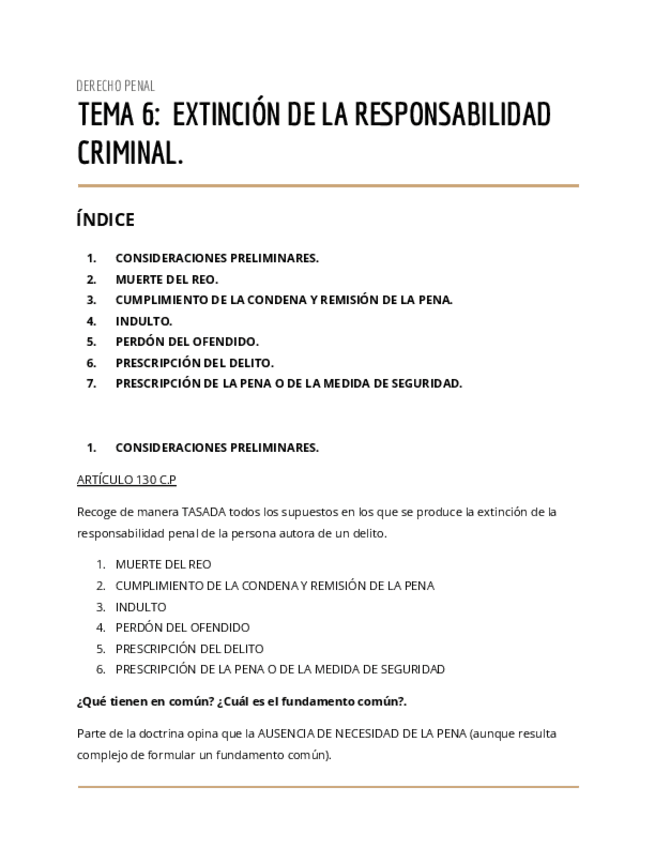 DERECHO PENAL

TEMA 6: EXTINCIÓN DE LA RESPONSABILIDAD CRIMINAL.

ÍNDICE

1. CONSIDERACIONES PRELIMINARES.
2. MUERTE DEL REO.
3. CUMPLIMIENTO DE LA CONDENA Y REMISIÓN DE LA PENA.
4. INDULTO.
5. PERDÓN DEL OFENDIDO.
6. PRESCRIPCIÓN DEL DELITO.
7. PRESCRIPCIÓN DE LA PENA O DE LA MEDIDA DE SEGURIDAD.

1. CONSIDERACIONES PRELIMINARES.

ARTÍCULO 130 C.P

Recoge de manera TASADA todos los supuestos en los que se produce la extinción de la responsabilidad penal de la persona autora de un delito.

1. MUERTE DEL REO
2. CUMPLIMIENTO DE LA CONDENA Y REMISIÓN DE LA PENA
3. INDULTO
4. PERDÓN DEL OFENDIDO
5. PRESCRIPCIÓN DEL DELITO
6. PRESCRIPCIÓN DE LA PENA O DE LA MEDIDA DE SEGURIDAD

¿Qué tienen en común? ¿Cuál es el fundamento común?.

Parte de la doctrina opina que la AUSENCIA DE NECESIDAD DE LA PENA (aunque resulta complejo de formular un fundamento común).